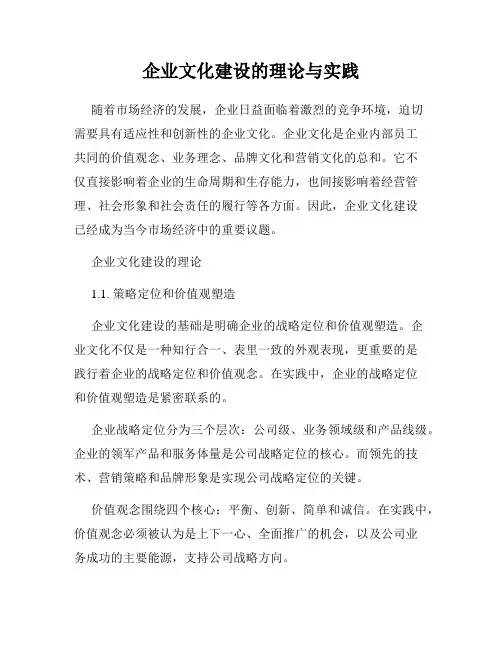 企业文化建设的理论与实践

随着市场经济的发展，企业日益面临着激烈的竞争环境，迫切需要具有适应性和创新性的企业文化。企业文化是企业内部员工共同的价值观念、业务理念、品牌文化和营销文化的总和。它不仅直接影响着企业的生命周期和生存能力，也间接影响着经营管理、社会形象和社会责任的履行等各方面。因此，企业文化建设已经成为当今市场经济中的重要议题。

企业文化建设的理论

1.1. 策略定位和价值观塑造

企业文化建设的基础是明确企业的战略定位和价值观塑造。企业文化不仅是一种知行合一、表里一致的外观表现，更重要的是践行着企业的战略定位和价值观念。在实践中，企业的战略定位和价值观塑造是紧密联系的。

企业战略定位分为三个层次：公司级、业务领域级和产品线级。企业的领军产品和服务体量是公司战略定位的核心。而领先的技术、营销策略和品牌形象是实现公司战略定位的关键。

价值观念围绕四个核心：平衡、创新、简单和诚信。在实践中，价值观念必须被认为是上下一心、全面推广的机会，以及公司业务成功的主要能源，支持公司战略方向。